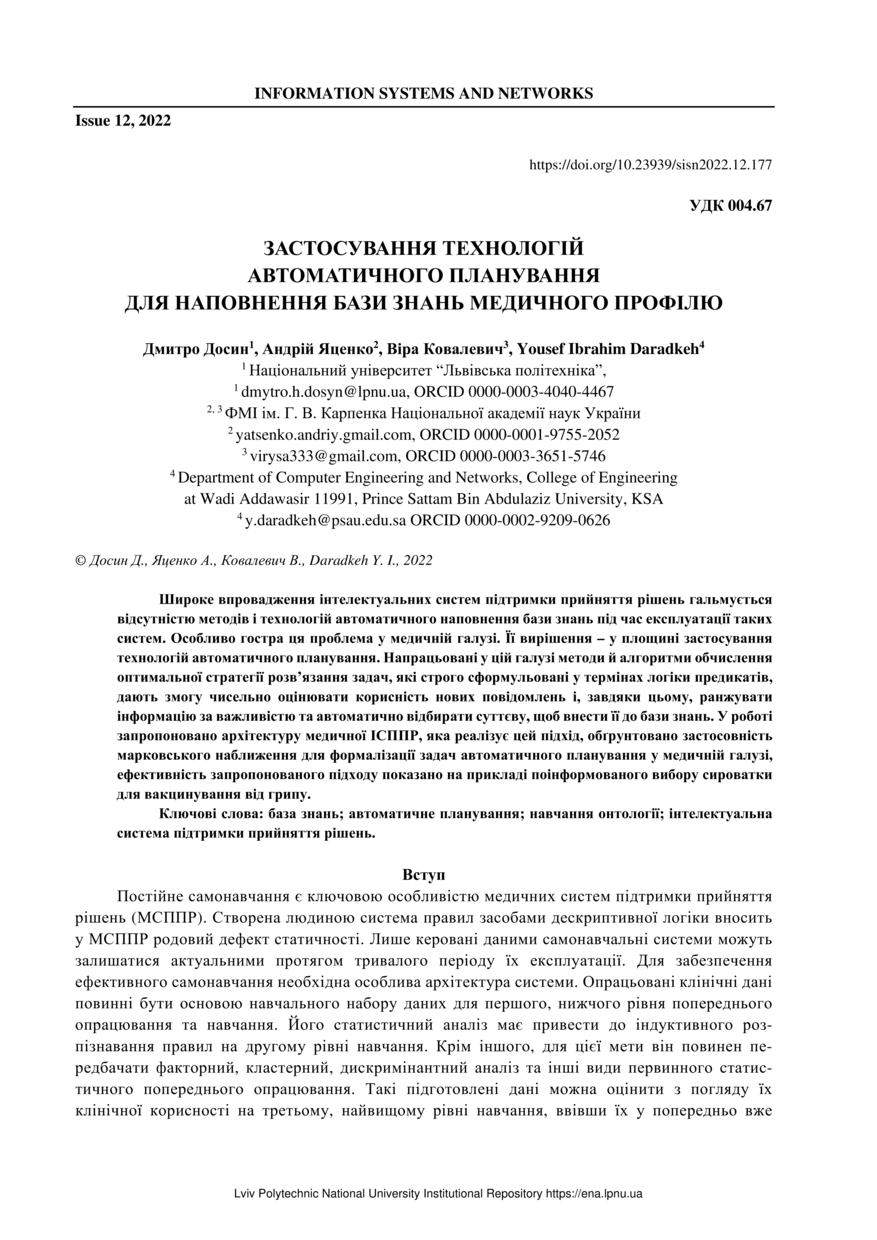 INFORMATION SYSTEMS AND NETWORKS

Issue 12, 2022

https://doi.org/10.23939/sisn2022.12.177

УДК 004.67

ЗАСТОСУВАННЯ ТЕХНОЛОГІЙ АВТОМАТИЧНОГО ПЛАНУВАННЯ ДЛЯ НАПОВНЕННЯ БАЗИ ЗНАНЬ МЕДИЧНОГО ПРОФІЛЮ

Дмитро Досин$^1$, Андрій Яценко$^2$, Віра Ковалевич$^3$, Yousef Ibrahim Daradkeh$^4$
$^1$ Національний університет "Львівська політехніка",
$^1$ dmytro.h.dosyn@lpnu.ua, ORCID 0000-0003-4040-4467
$^{2, 3}$ ФМІ ім. Г. В. Карпенка Національної академії наук України
$^2$ yatsenko.andriy.gmail.com, ORCID 0000-0001-9755-2052
$^3$ virysa333@gmail.com, ORCID 0000-0003-3651-5746
$^4$ Department of Computer Engineering and Networks, College of Engineering at Wadi Addawasir 11991, Prince Sattam Bin Abdulaziz University, KSA
$^4$ y.daradkeh@psau.edu.sa ORCID 0000-0002-9209-0626

© Досин Д., Яценко А., Ковалевич В., Daradkeh Y. I., 2022

Широке впровадження інтелектуальних систем підтримки прийняття рішень гальмується відсутністю методів і технологій автоматичного наповнення бази знань під час експлуатації таких систем. Особливо гостра ця проблема у медичній галузі. Її вирішення – у площині застосування технологій автоматичного планування. Напрацьовані у цій галузі методи й алгоритми обчислення оптимальної стратегії розв'язання задач, які строго сформульовані у термінах логіки предикатів, дають змогу чисельно оцінювати корисність нових повідомлень і, завдяки цьому, ранжувати інформацію за важливістю та автоматично відбирати суттєву, щоб внести її до бази знань. У роботі запропоновано архітектуру медичної ІСППР, яка реалізує цей підхід, обґрунтовано застосовність марковського наближення для формалізації задач автоматичного планування у медичній галузі, ефективність запропонованого підходу показано на прикладі поінформованого вибору сироватки для вакцинування від грипу.

Ключові слова: база знань; автоматичне планування; навчання онтології; інтелектуальна система підтримки прийняття рішень.

Вступ

Постійне самонавчання є ключовою особливістю медичних систем підтримки прийняття рішень (МСППР). Створена людиною система правил засобами дескриптивної логіки вносить у МСППР родовий дефект статичності. Лише керовані даними самонавчальні системи можуть залишатися актуальними протягом тривалого періоду їх експлуатації. Для забезпечення ефективного самонавчання необхідна особлива архітектура системи. Опрацьовані клінічні дані повинні бути основою навчального набору даних для першого, нижчого рівня попереднього опрацювання та навчання. Його статистичний аналіз має привести до індуктивного розпізнавання правил на другому рівні навчання. Крім іншого, для цієї мети він повинен передбачати факторний, кластерний, дискримінантний аналіз та інші види первинного статистичного попереднього опрацювання. Такі підготовлені дані можна оцінити з погляду їх клінічної корисності на третьому, найвищому рівні навчання, ввівши їх у попередньо вже

Lviv Polytechnic National University Institutional Repository https://ena.lpnu.ua